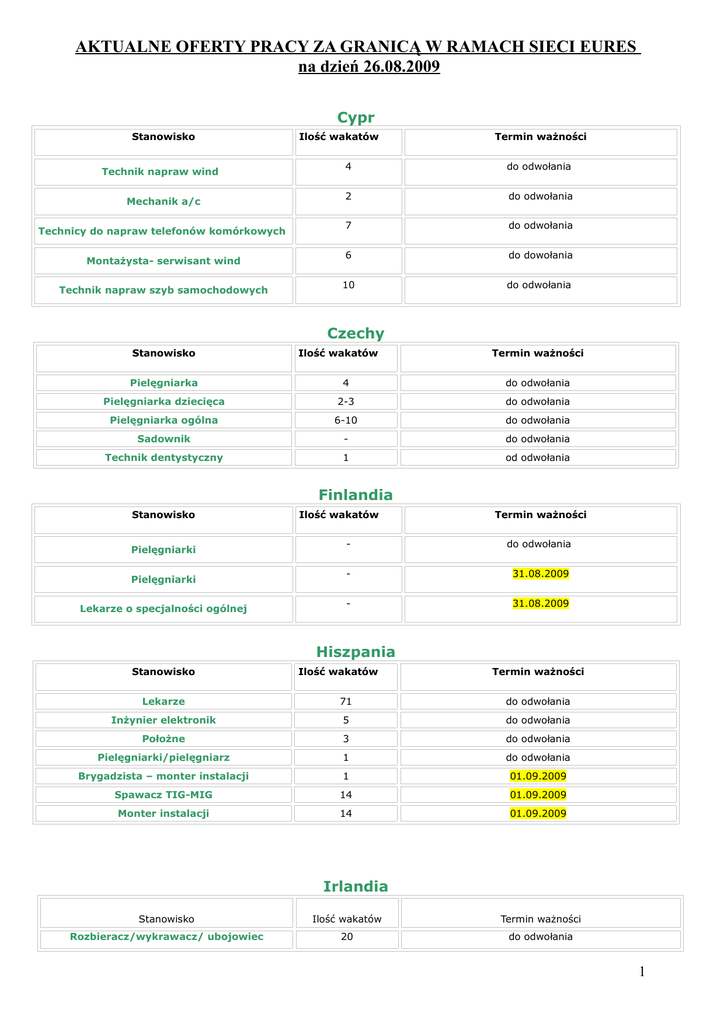 AKTUALNE OFERTY PRACY ZA GRANICĄ W RAMACH SIECI EURES
na dzień 26.08.2009

Cypr

| Stanowisko | Ilość wakatów | Termin ważności |
|---|---|---|
| Technik napraw wind | 4 | do odwołania |
| Mechanik a/c | 2 | do odwołania |
| Technicy do napraw telefonów komórkowych | 7 | do odwołania |
| Montażysta- serwisant wind | 6 | do dowołania |
| Technik napraw szyb samochodowych | 10 | do odwołania |

Czechy

| Stanowisko | Ilość wakatów | Termin ważności |
|---|---|---|
| Pielęgniarka | 4 | do odwołania |
| Pielęgniarka dziecięca | 2-3 | do odwołania |
| Pielęgniarka ogólna | 6-10 | do odwołania |
| Sadownik | - | do odwołania |
| Technik dentystyczny | 1 | od odwołania |

Finlandia

| Stanowisko | Ilość wakatów | Termin ważności |
|---|---|---|
| Pielęgniarki | - | do odwołania |
| Pielęgniarki | - | 31.08.2009 |
| Lekarze o specjalności ogólnej | - | 31.08.2009 |

Hiszpania

| Stanowisko | Ilość wakatów | Termin ważności |
|---|---|---|
| Lekarze | 71 | do odwołania |
| Inżynier elektronik | 5 | do odwołania |
| Położne | 3 | do odwołania |
| Pielęgniarki/pielęgniarz | 1 | do odwołania |
| Brygadzista – monter instalacji | 1 | 01.09.2009 |
| Spawacz TIG-MIG | 14 | 01.09.2009 |
| Monter instalacji | 14 | 01.09.2009 |

Irlandia

| Stanowisko | Ilość wakatów | Termin ważności |
|---|---|---|
| Rozbieracz/wykrawacz/ ubojowiec | 20 | do odwołania |

1